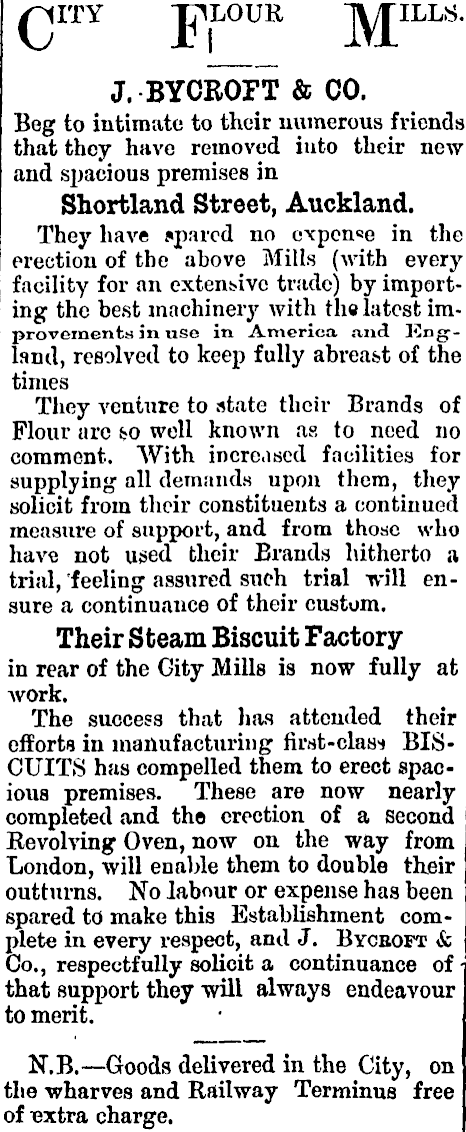 CITY FLOUR MILLS.

J. BYCROFT & CO.

Beg to intimate to their numerous friends that they have removed into their new and spacious premises in

Shortland Street, Auckland.

They have spared no expense in the erection of the above Mills (with every facility for an extensive trade) by importing the best machinery with the latest improvements in use in America and England, resolved to keep fully abreast of the times

They venture to state their Brands of Flour are so well known as to need no comment. With increased facilities for supplying all demands upon them, they solicit from their constituents a continued measure of support, and from those who have not used their Brands hitherto a trial, feeling assured such trial will ensure a continuance of their custom.

Their Steam Biscuit Factory

in rear of the City Mills is now fully at work.

The success that has attended their efforts in manufacturing first-class BISCUITS has compelled them to erect spacious premises. These are now nearly completed and the erection of a second Revolving Oven, now on the way from London, will enable them to double their outturns. No labour or expense has been spared to make this Establishment complete in every respect, and J. BYCROFT & Co., respectfully solicit a continuance of that support they will always endeavour to merit.

N.B.—Goods delivered in the City, on the wharves and Railway Terminus free of extra charge.